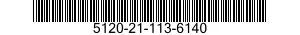 5120-21-113-6140